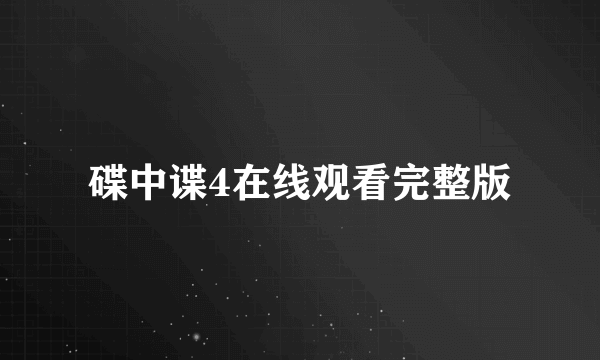 碟中谍4在线观看完整版